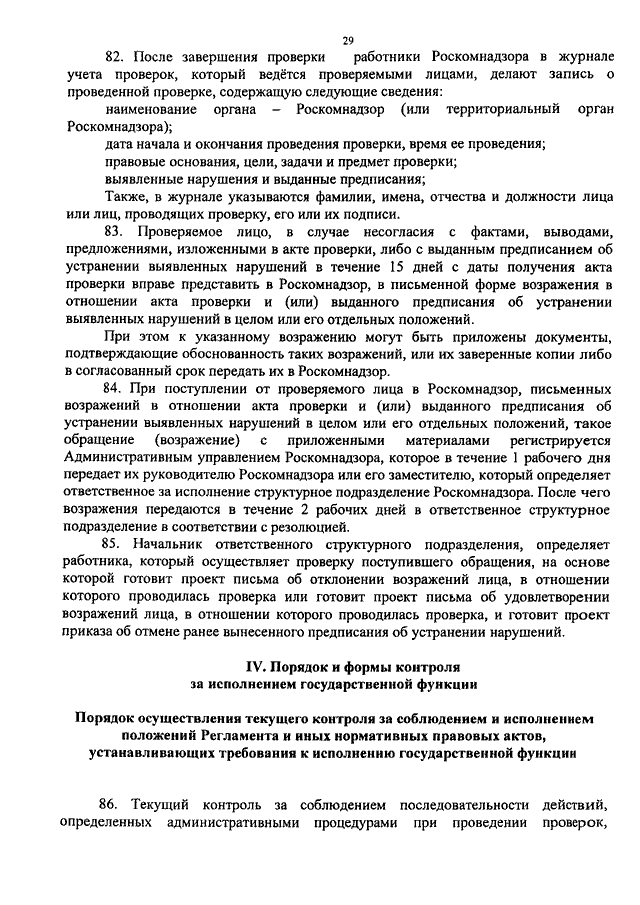 29

82. После завершения проверки работники Роскомнадзора в журнале учета проверок, который ведётся проверяемыми лицами, делают запись о проведенной проверке, содержащую следующие сведения:

наименование органа – Роскомнадзор (или территориальный орган Роскомнадзора);

дата начала и окончания проведения проверки, время ее проведения;

правовые основания, цели, задачи и предмет проверки;

выявленные нарушения и выданные предписания;

Также, в журнале указываются фамилии, имена, отчества и должности лица или лиц, проводящих проверку, его или их подписи.

83. Проверяемое лицо, в случае несогласия с фактами, выводами, предложениями, изложенными в акте проверки, либо с выданным предписанием об устранении выявленных нарушений в течение 15 дней с даты получения акта проверки вправе представить в Роскомнадзор, в письменной форме возражения в отношении акта проверки и (или) выданного предписания об устранении выявленных нарушений в целом или его отдельных положений.

При этом к указанному возражению могут быть приложены документы, подтверждающие обоснованность таких возражений, или их заверенные копии либо в согласованный срок передать их в Роскомнадзор.

84. При поступлении от проверяемого лица в Роскомнадзор, письменных возражений в отношении акта проверки и (или) выданного предписания об устранении выявленных нарушений в целом или его отдельных положений, такое обращение (возражение) с приложенными материалами регистрируется Административным управлением Роскомнадзора, которое в течение 1 рабочего дня передает их руководителю Роскомнадзора или его заместителю, который определяет ответственное за исполнение структурное подразделение Роскомнадзора. После чего возражения передаются в течение 2 рабочих дней в ответственное структурное подразделение в соответствии с резолюцией.

85. Начальник ответственного структурного подразделения, определяет работника, который осуществляет проверку поступившего обращения, на основе которой готовит проект письма об отклонении возражений лица, в отношении которого проводилась проверка или готовит проект письма об удовлетворении возражений лица, в отношении которого проводилась проверка, и готовит проект приказа об отмене ранее вынесенного предписания об устранении нарушений.

IV. Порядок и формы контроля
за исполнением государственной функции

Порядок осуществления текущего контроля за соблюдением и исполнением положений Регламента и иных нормативных правовых актов, устанавливающих требования к исполнению государственной функции

86. Текущий контроль за соблюдением последовательности действий, определенных административными процедурами при проведении проверок,